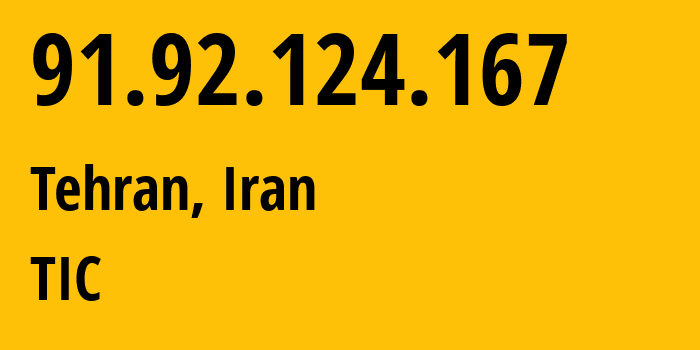 91.92.124.167

Tehran, Iran

TIC